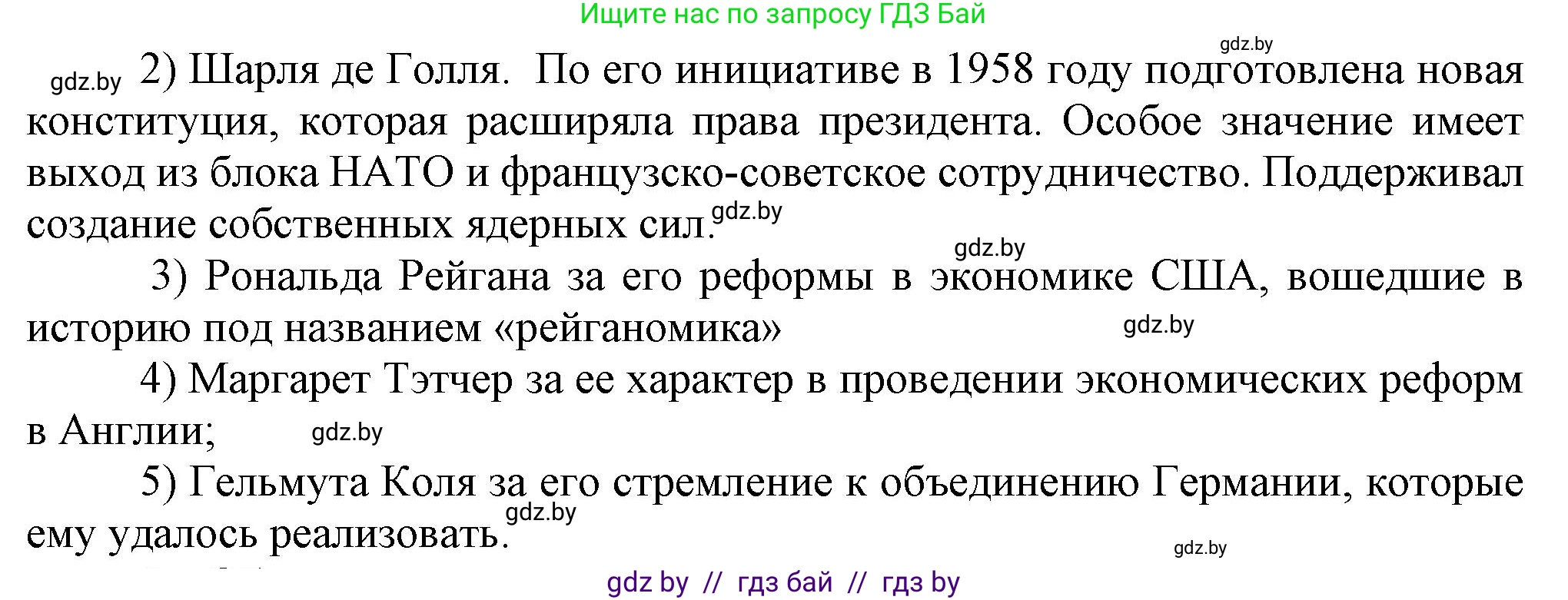 Ищите нас по запросу ГДЗ Бай

gdz.by

gdz.by 2) Шарля де Голля. По его инициативе в 1958 году подготовлена новая конституция, которая расширяла права президента. Особое значение имеет выход из блока НАТО и французско-советское сотрудничество. Поддерживал создание собственных ядерных сил. gdz.by

gdz.by

3) Рональда Рейгана за его реформы в экономике США, вошедшие в историю под названием «рейганомика» gdz.by

4) Маргарет Тэтчер за ее характер в проведении экономических реформ в Англии; gdz.by

5) Гельмута Коля за его стремление к объединению Германии, которые ему удалось реализовать. gdz.by

gdz.by

gdz by // гдз бай // гдз by